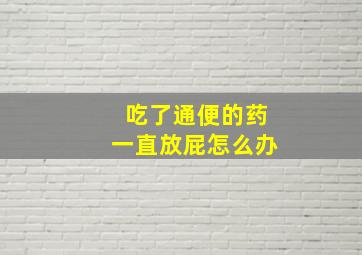 吃了通便的药
一直放屁怎么办